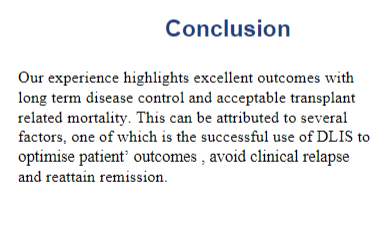 Conclusion

Our experience highlights excellent outcomes with long term disease control and acceptable transplant related mortality. This can be attributed to several factors, one of which is the successful use of DLIS to optimise patient’ outcomes , avoid clinical relapse and reattain remission.